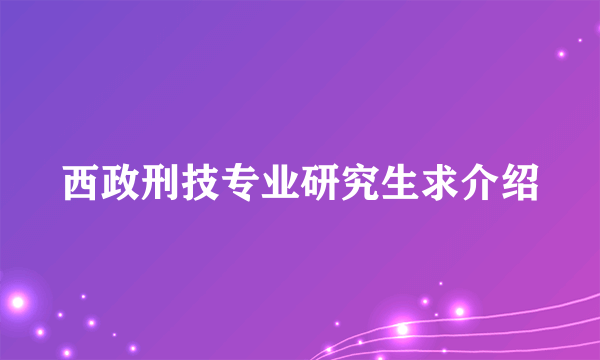 西政刑技专业研究生求介绍